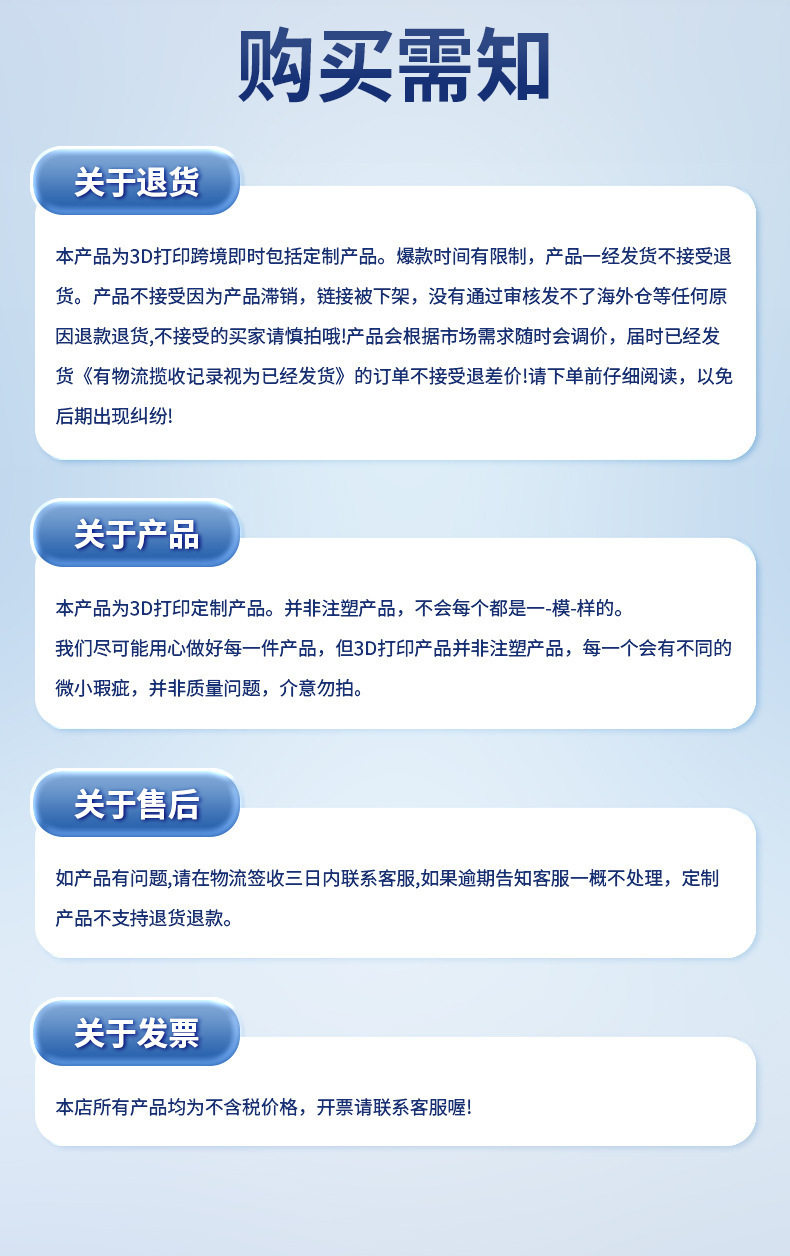 购买需知

关于退货

本产品为3D打印跨境即时包括定制产品。爆款时间有限制，产品一经发货不接受退货。产品不接受因为产品滞销，链接被下架，没有通过审核发不了海外仓等任何原因退款退货,不接受的买家请慎拍哦!产品会根据市场需求随时会调价，届时已经发货《有物流揽收记录视为已经发货》的订单不接受退差价!请下单前仔细阅读，以免后期出现纠纷!

关于产品

本产品为3D打印定制产品。并非注塑产品，不会每个都是一-模-样的。
我们尽可能用心做好每一件产品，但3D打印产品并非注塑产品，每一个会有不同的微小瑕疵，并非质量问题，介意勿拍。

关于售后

如产品有问题,请在物流签收三日内联系客服,如果逾期告知客服一概不处理，定制产品不支持退货退款。

关于发票

本店所有产品均为不含税价格，开票请联系客服喔!